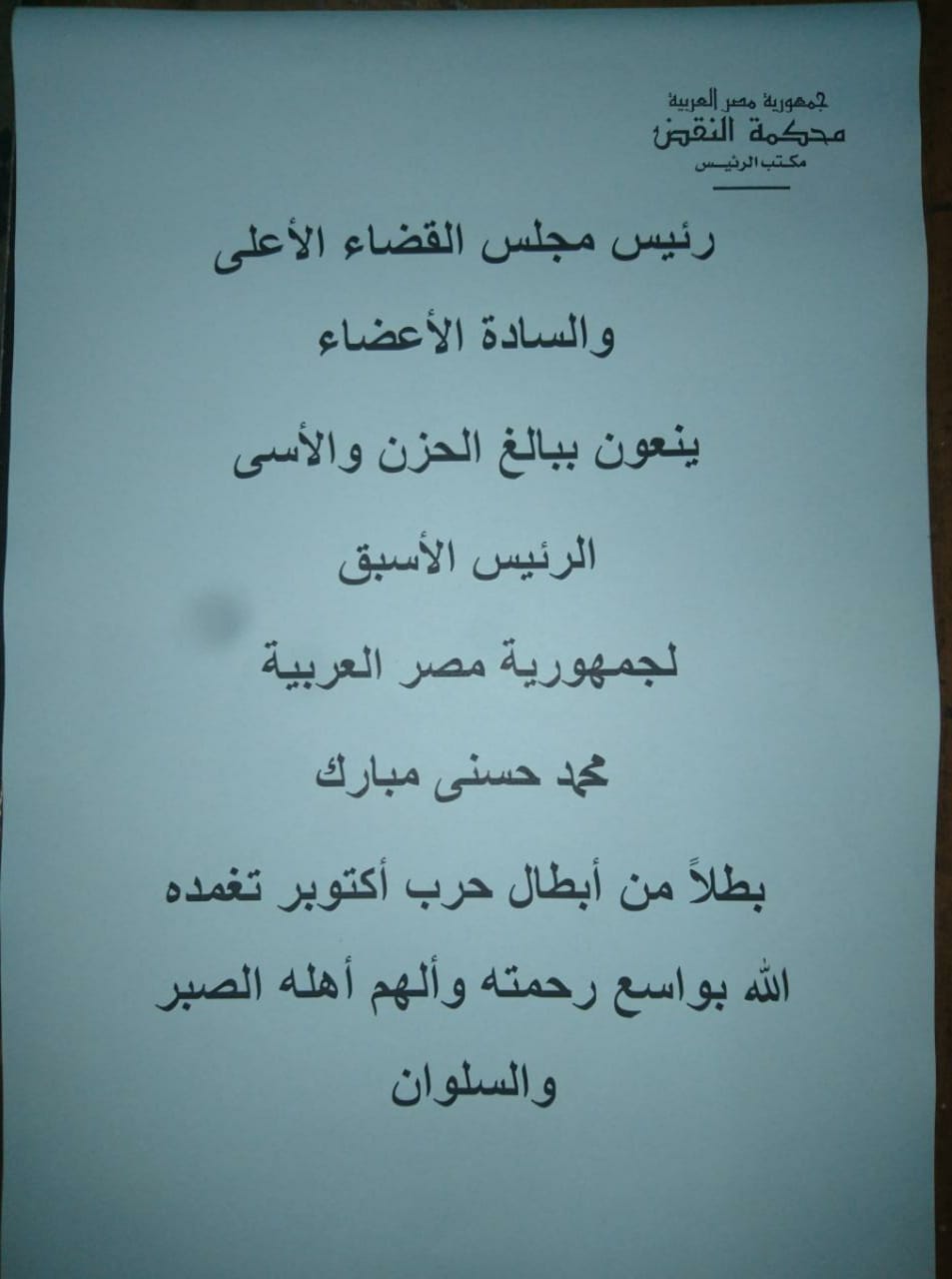 جمهورية مصر العربية
محكمة النقض
مكتب الرئيس

رئيس مجلس القضاء الأعلى

والسادة الأعضاء

ينعون ببالغ الحزن والأسى

الرئيس الأسبق

لجمهورية مصر العربية

محمد حسنى مبارك

بطلاً من أبطال حرب أكتوبر تغمده الله بواسع رحمته وألهم أهله الصبر والسلوان